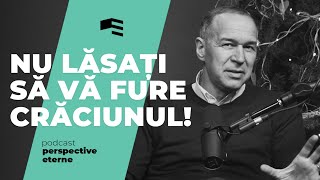 NU LĂSAȚI SĂ VĂ FURE CRĂCIUNUL!

podcast
perspective
eterne